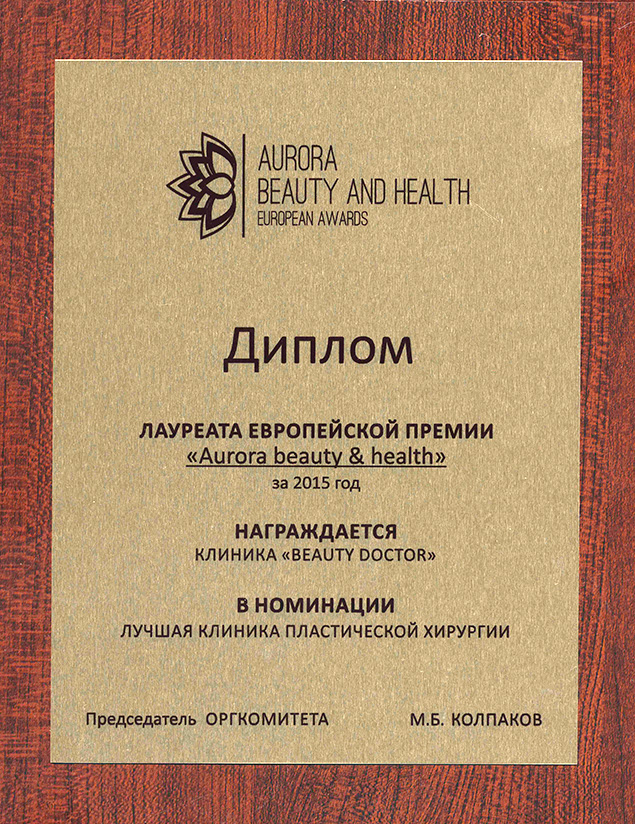 AURORA
BEAUTY AND HEALTH
EUROPEAN AWARDS

Диплом

ЛАУРЕАТА ЕВРОПЕЙСКОЙ ПРЕМИИ
«Aurora beauty & health»
за 2015 год

НАГРАЖДАЕТСЯ
КЛИНИКА «BEAUTY DOCTOR»

В НОМИНАЦИИ
ЛУЧШАЯ КЛИНИКА ПЛАСТИЧЕСКОЙ ХИРУРГИИ

Председатель ОРГКОМИТЕТА М.Б. КОЛПАКОВ